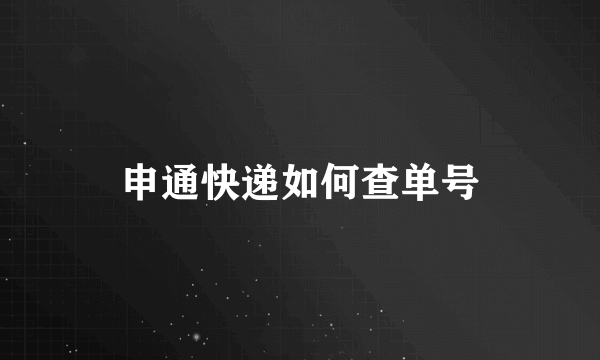 申通快递如何查单号